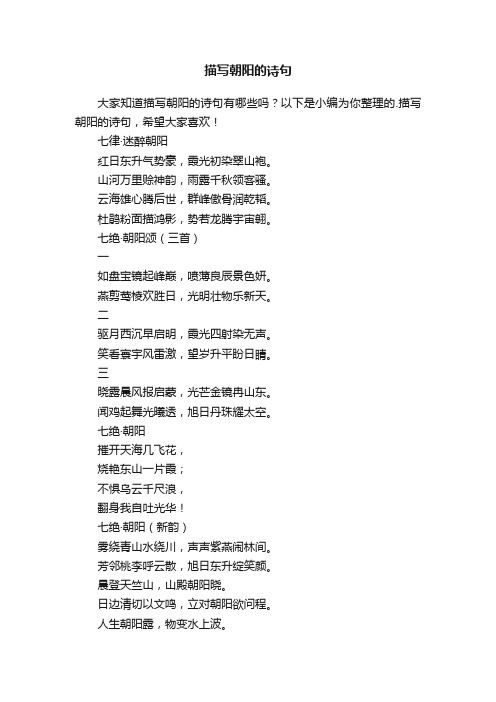 描写朝阳的诗句

大家知道描写朝阳的诗句有哪些吗？以下是小编为你整理的.描写朝阳的诗句，希望大家喜欢！

七律·迷醉朝阳

红日东升气势豪，霞光初染翠山袍。

山河万里赊神韵，雨露千秋领客骚。

云海雄心腾后世，群峰傲骨润乾韬。

杜鹃粉面描鸿影，势若龙腾宇宙翱。

七绝·朝阳颂（三首）

一

如盘宝镜起峰巅，喷薄良辰景色妍。

燕剪莺梭欢胜日，光明壮物乐新天。

二

驱月西沉早启明，霞光四射染无声。

笑看寰宇风雷激，望岁升平盼日晴。

三

晓露晨风报启蒙，光芒金镜冉山东。

闻鸡起舞光曦透，旭日丹珠耀太空。

七绝·朝阳

推开天海几飞花，

烧艳东山一片霞；

不惧乌云千尺浪，

翻身我自吐光华！

七绝·朝阳（新韵）

雾绕青山水绕川，声声紫燕闹林间。

芳邻桃李呼云散，旭日东升绽笑颜。

晨登天竺山，山殿朝阳晓。

日边清切以文鸣，立对朝阳欲问程。

人生朝阳露，物变水上波。